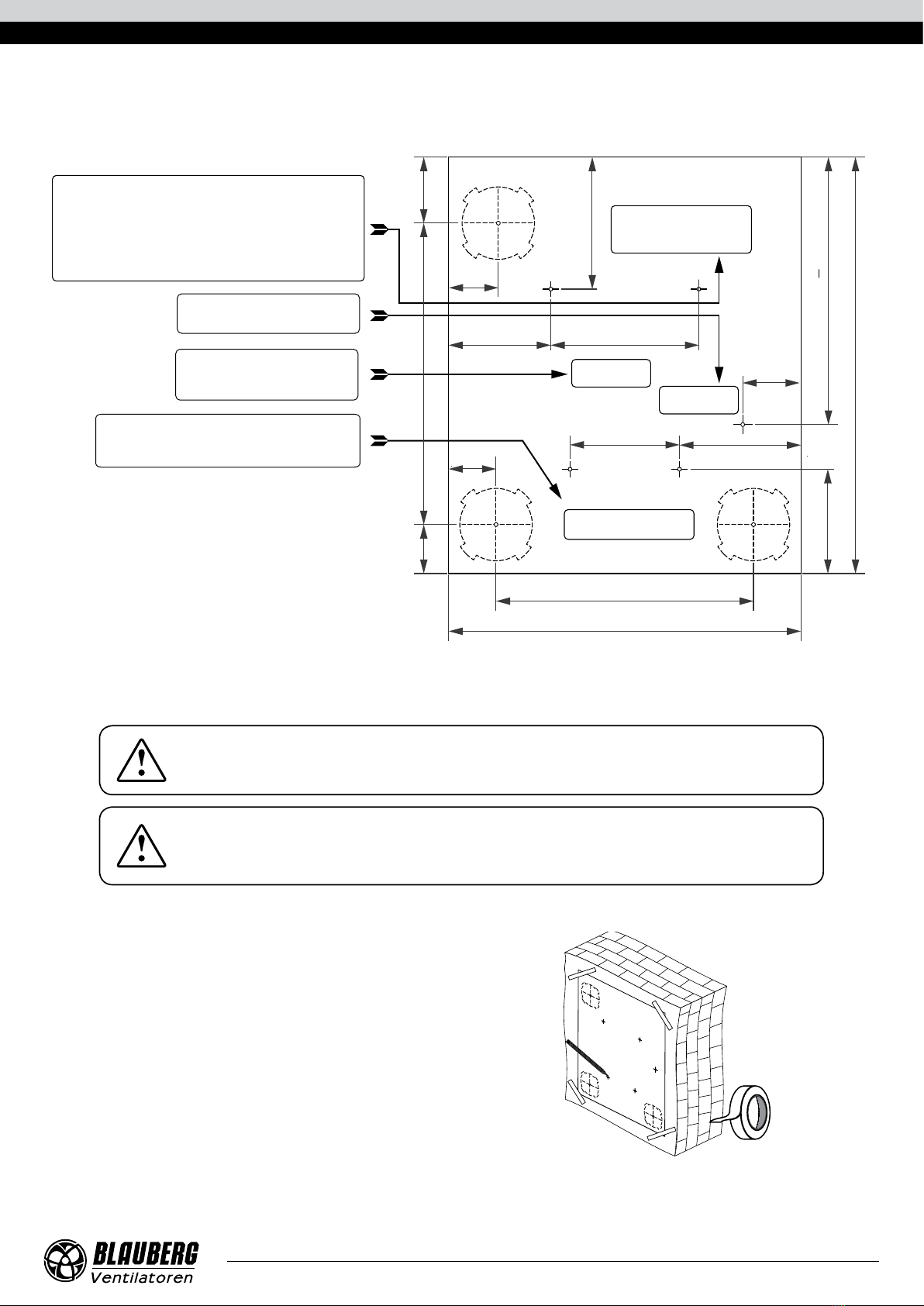 BLAUBERG
Ventilatoren